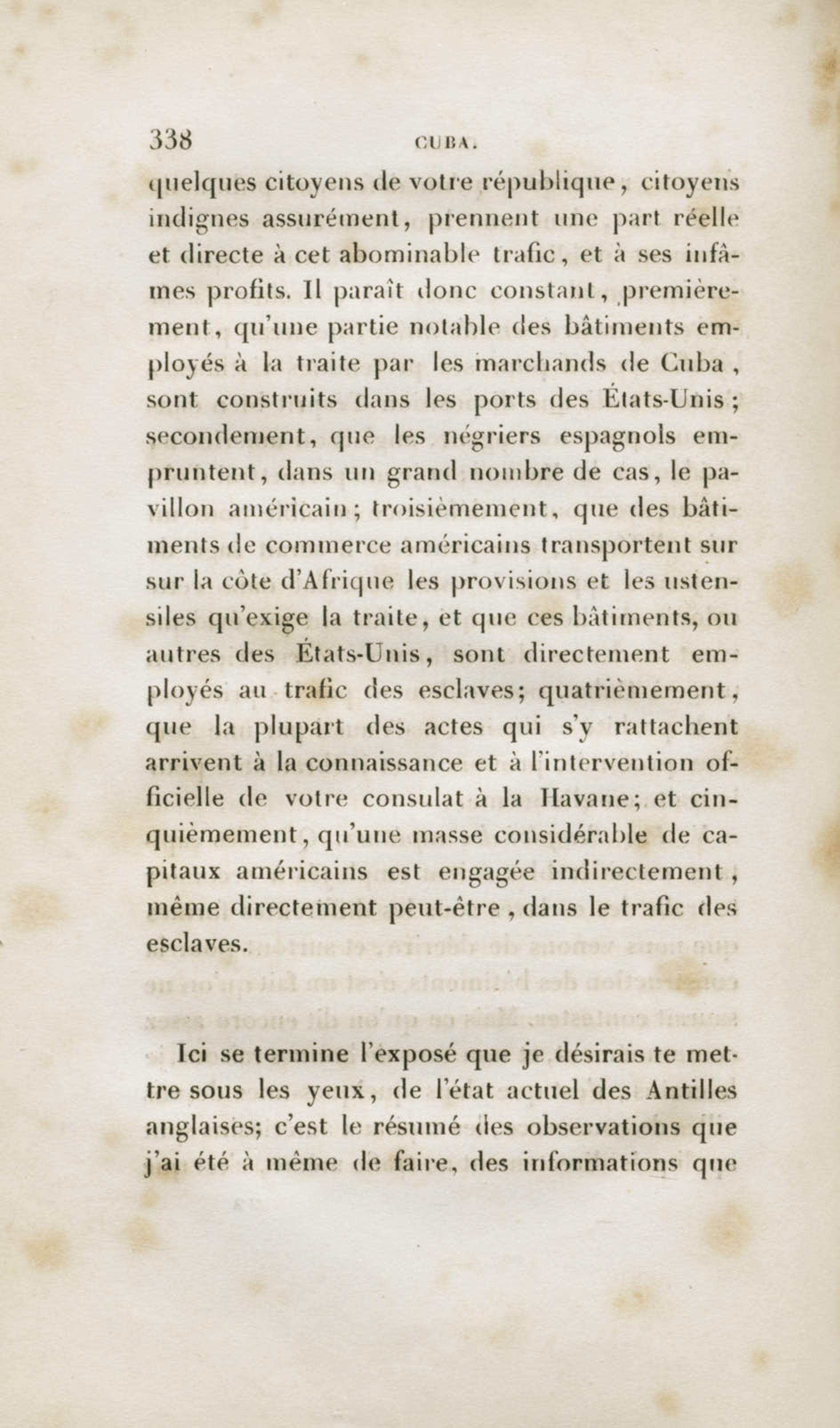 338 CUBA.

quelques citoyens de votre république, citoyens indignes assurément, prennent une part réelle et directe à cet abominable trafic, et à ses infâmes profits. Il paraît donc constant, premièrement, qu'une partie notable des bâtiments employés à la traite par les marchands de Cuba, sont construits dans les ports des États-Unis; secondement, que les négriers espagnols empruntent, dans un grand nombre de cas, le pavillon américain; troisièmement, que des bâtiments de commerce américains transportent sur sur la côte d'Afrique les provisions et les ustensiles qu'exige la traite, et que ces bâtiments, ou autres des États-Unis, sont directement employés au trafic des esclaves; quatrièmement, que la plupart des actes qui s'y rattachent arrivent à la connaissance et à l'intervention officielle de votre consulat à la Havane; et cinquièmement, qu'une masse considérable de capitaux américains est engagée indirectement, même directement peut-être, dans le trafic des esclaves.

Ici se termine l'exposé que je désirais te mettre sous les yeux, de l'état actuel des Antilles anglaises; c'est le résumé des observations que j'ai été à même de faire, des informations que